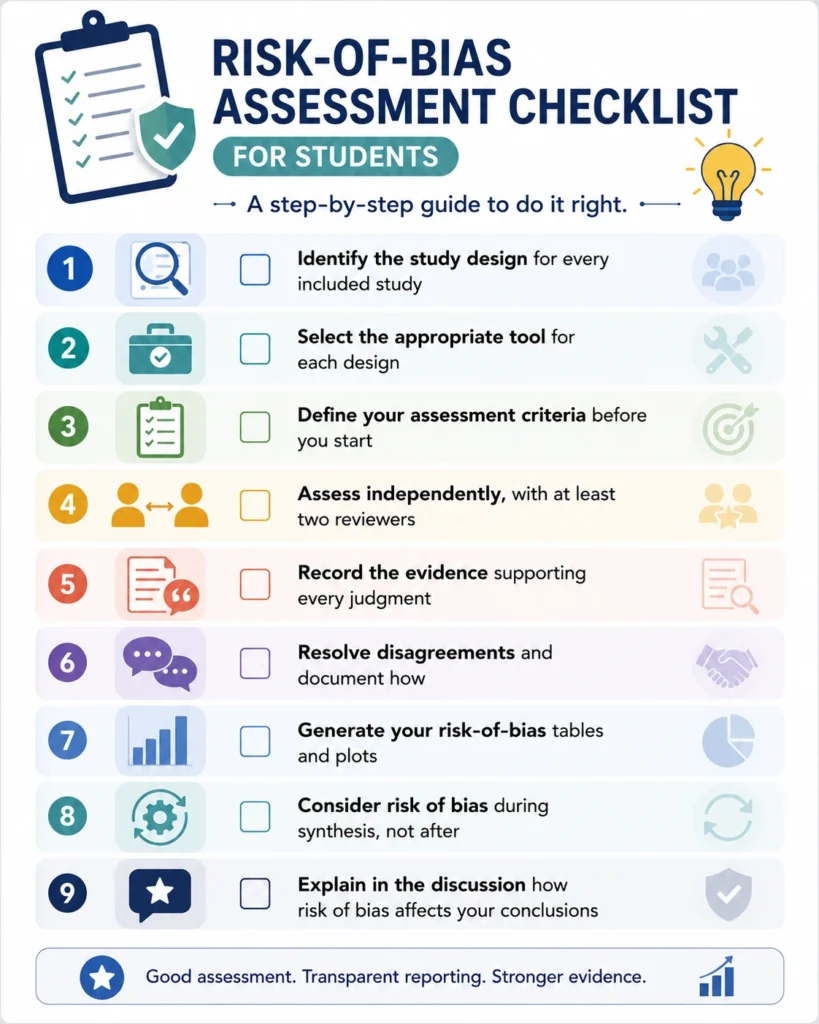 RISK-OF-BIAS ASSESSMENT CHECKLIST

FOR STUDENTS

A step-by-step guide to do it right.

1 Identify the study design for every included study

2 Select the appropriate tool for each design

3 Define your assessment criteria before you start

4 Assess independently, with at least two reviewers

5 Record the evidence supporting every judgment

6 Resolve disagreements and document how

7 Generate your risk-of-bias tables and plots

8 Consider risk of bias during synthesis, not after

9 Explain in the discussion how risk of bias affects your conclusions

Good assessment. Transparent reporting. Stronger evidence.